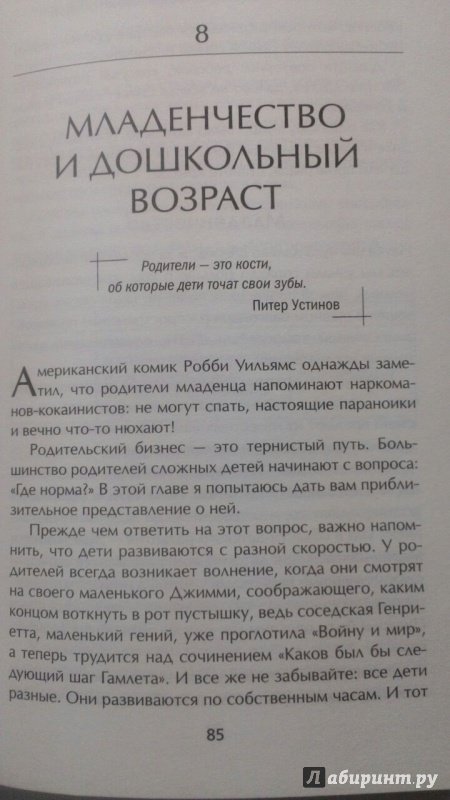 8

МЛАДЕНЧЕСТВО И ДОШКОЛЬНЫЙ ВОЗРАСТ

Родители — это кости, об которые дети точат свои зубы.
Питер Устинов

Американский комик Робби Уильямс однажды заметил, что родители младенца напоминают наркоманов-кокаинистов: не могут спать, настоящие параноики и вечно что-то нюхают!

Родительский бизнес — это тернистый путь. Большинство родителей сложных детей начинают с вопроса: «Где норма?» В этой главе я попытаюсь дать вам приблизительное представление о ней.

Прежде чем ответить на этот вопрос, важно напомнить, что дети развиваются с разной скоростью. У родителей всегда возникает волнение, когда они смотрят на своего маленького Джимми, соображающего, каким концом воткнуть в рот пустышку, ведь соседская Генриетта, маленький гений, уже проглотила «Войну и мир», а теперь трудится над сочинением «Каков был бы следующий шаг Гамлета». И все же не забывайте: все дети разные. Они развиваются по собственным часам. И тот

85

Лабиринт.ру